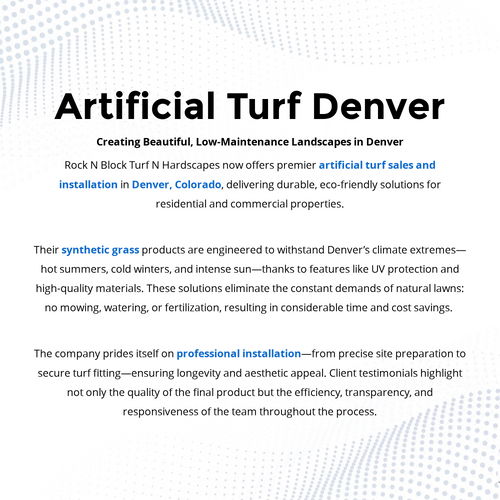 Artificial Turf Denver

Creating Beautiful, Low-Maintenance Landscapes in Denver

Rock N Block Turf N Hardscapes now offers premier artificial turf sales and installation in Denver, Colorado, delivering durable, eco-friendly solutions for residential and commercial properties.

Their synthetic grass products are engineered to withstand Denver's climate extremes—hot summers, cold winters, and intense sun—thanks to features like UV protection and high-quality materials. These solutions eliminate the constant demands of natural lawns: no mowing, watering, or fertilization, resulting in considerable time and cost savings.

The company prides itself on professional installation—from precise site preparation to secure turf fitting—ensuring longevity and aesthetic appeal. Client testimonials highlight not only the quality of the final product but the efficiency, transparency, and responsiveness of the team throughout the process.